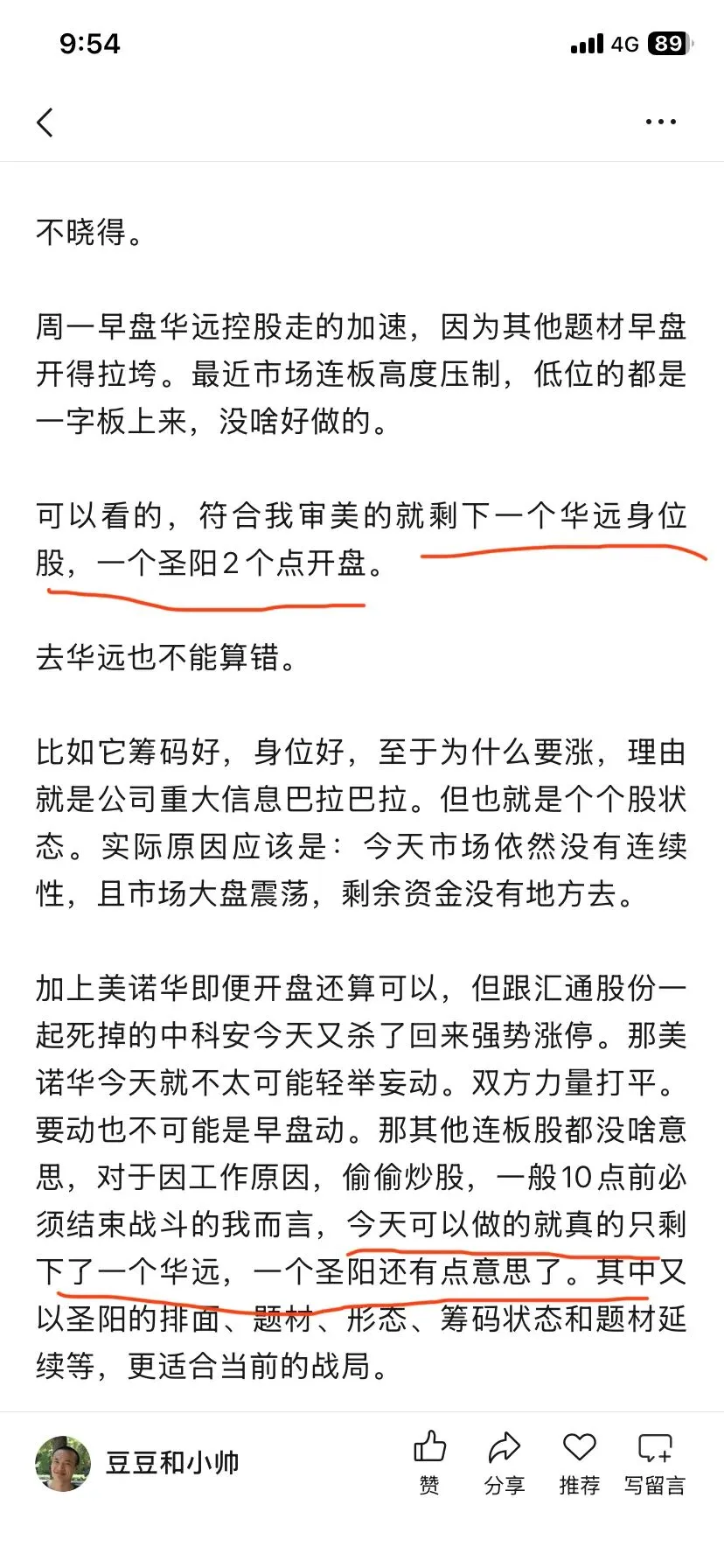 9:54

4G 89

不晓得。

周一早盘华远控股走的加速，因为其他题材早盘开得拉垮。最近市场连板高度压制，低位的都是一字板上来，没啥好做的。

可以看的，符合我审美的就剩下一个华远身位股，一个圣阳2个点开盘。

去华远也不能算错。

比如它筹码好，身位好，至于为什么要涨，理由就是公司重大信息巴拉巴拉。但也就是个个股状态。实际原因应该是：今天市场依然没有连续性，且市场大盘震荡，剩余资金没有地方去。

加上美诺华即便开盘还算可以，但跟汇通股份一起死掉的中科安今天又杀了回来强势涨停。那美诺华今天就不太可能轻举妄动。双方力量打平。要动也不可能是早盘动。那其他连板股都没啥意思，对于因工作原因，偷偷炒股，一般10点前必须结束战斗的我而言，今天可以做的就真的只剩下了一个华远，一个圣阳还有点意思了。其中又以圣阳的排面、题材、形态、筹码状态和题材延续等，更适合当前的战局。

豆豆和小帅

赞

分享

推荐

写留言